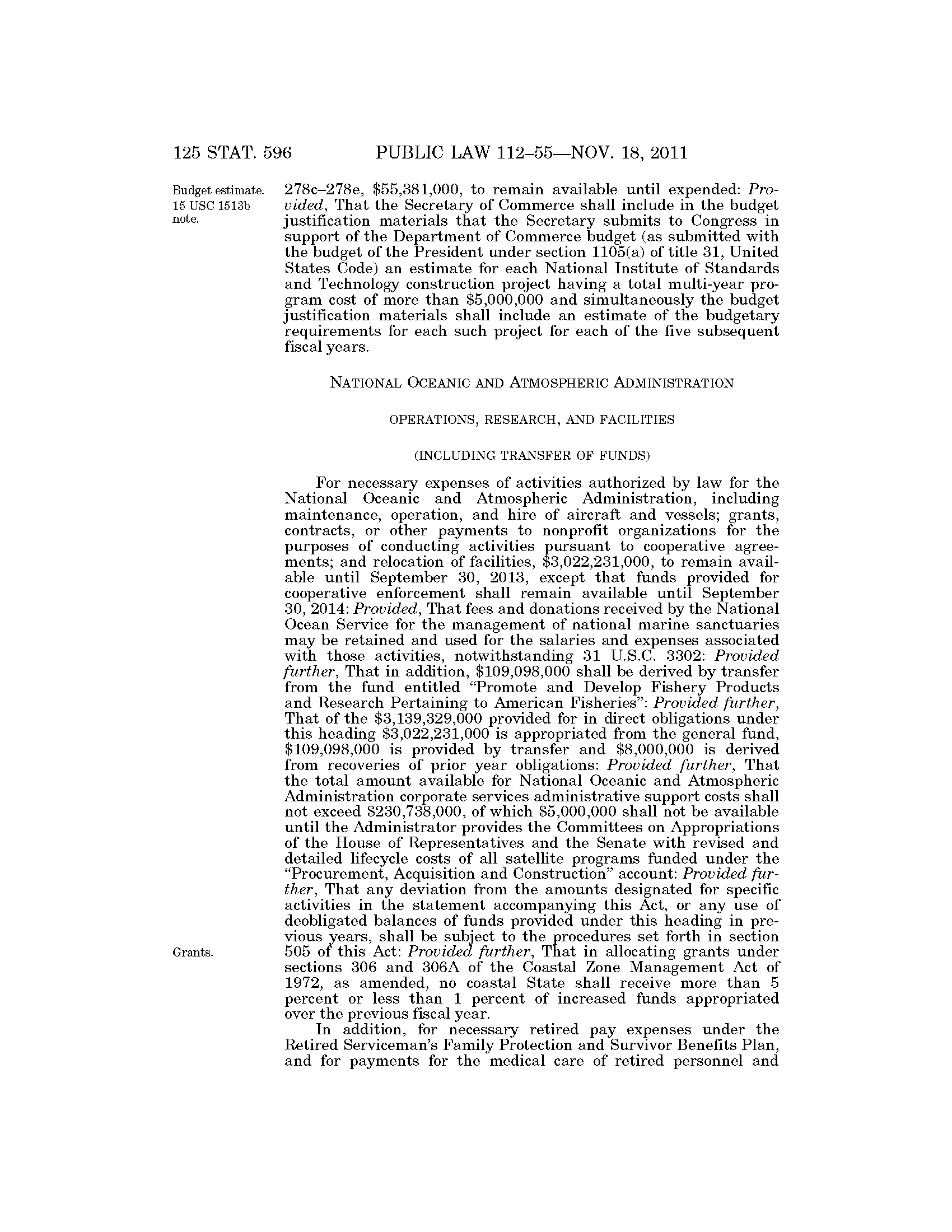 125 STAT. 596 PUBLIC LAW 112–55—NOV. 18, 2011

Budget estimate. 15 USC 1513b note.

278c–278e, \$55,381,000, to remain available until expended: Provided, That the Secretary of Commerce shall include in the budget justification materials that the Secretary submits to Congress in support of the Department of Commerce budget (as submitted with the budget of the President under section 1105(a) of title 31, United States Code) an estimate for each National Institute of Standards and Technology construction project having a total multi-year program cost of more than \$5,000,000 and simultaneously the budget justification materials shall include an estimate of the budgetary requirements for each such project for each of the five subsequent fiscal years.

NATIONAL OCEANIC AND ATMOSPHERIC ADMINISTRATION

OPERATIONS, RESEARCH, AND FACILITIES

(INCLUDING TRANSFER OF FUNDS)

For necessary expenses of activities authorized by law for the National Oceanic and Atmospheric Administration, including maintenance, operation, and hire of aircraft and vessels; grants, contracts, or other payments to nonprofit organizations for the purposes of conducting activities pursuant to cooperative agreements; and relocation of facilities, \$3,022,231,000, to remain available until September 30, 2013, except that funds provided for cooperative enforcement shall remain available until September 30, 2014: Provided, That fees and donations received by the National Ocean Service for the management of national marine sanctuaries may be retained and used for the salaries and expenses associated with those activities, notwithstanding 31 U.S.C. 3302: Provided further, That in addition, \$109,098,000 shall be derived by transfer from the fund entitled "Promote and Develop Fishery Products and Research Pertaining to American Fisheries": Provided further, That of the \$3,139,329,000 provided for in direct obligations under this heading \$3,022,231,000 is appropriated from the general fund, \$109,098,000 is provided by transfer and \$8,000,000 is derived from recoveries of prior year obligations: Provided further, That the total amount available for National Oceanic and Atmospheric Administration corporate services administrative support costs shall not exceed \$230,738,000, of which \$5,000,000 shall not be available until the Administrator provides the Committees on Appropriations of the House of Representatives and the Senate with revised and detailed lifecycle costs of all satellite programs funded under the "Procurement, Acquisition and Construction" account: Provided further, That any deviation from the amounts designated for specific activities in the statement accompanying this Act, or any use of deobligated balances of funds provided under this heading in previous years, shall be subject to the procedures set forth in section 505 of this Act: Provided further, That in allocating grants under sections 306 and 306A of the Coastal Zone Management Act of 1972, as amended, no coastal State shall receive more than 5 percent or less than 1 percent of increased funds appropriated over the previous fiscal year.

Grants.

In addition, for necessary retired pay expenses under the Retired Serviceman's Family Protection and Survivor Benefits Plan, and for payments for the medical care of retired personnel and